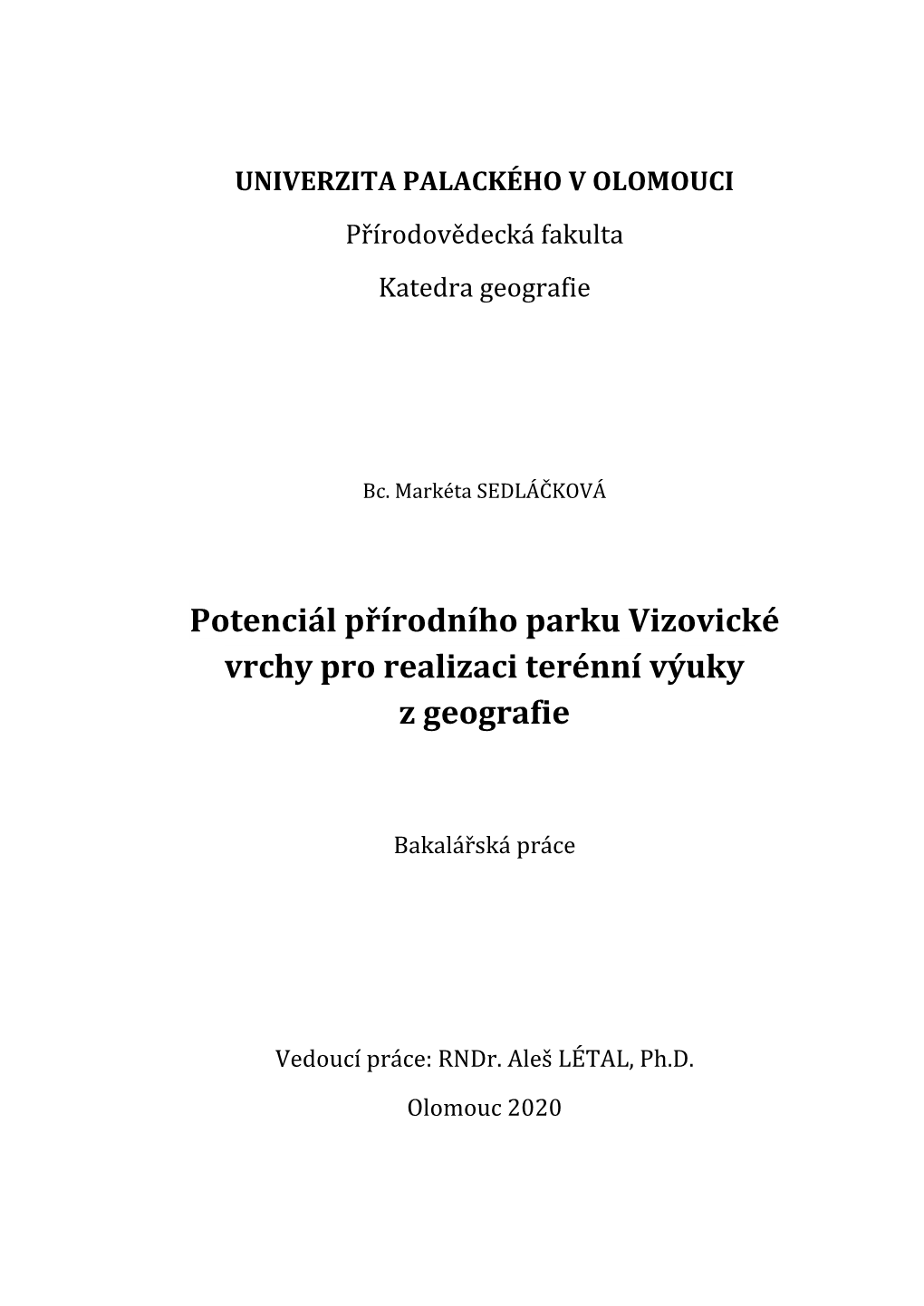 UNIVERZITA PALACKÉHO V OLOMOUCI

Přírodovědecká fakulta

Katedra geografie

Bc. Markéta SEDLÁČKOVÁ

Potenciál přírodního parku Vizovické vrchy pro realizaci terénní výuky z geografie

Bakalářská práce

Vedoucí práce: RNDr. Aleš LÉTAL, Ph.D.

Olomouc 2020